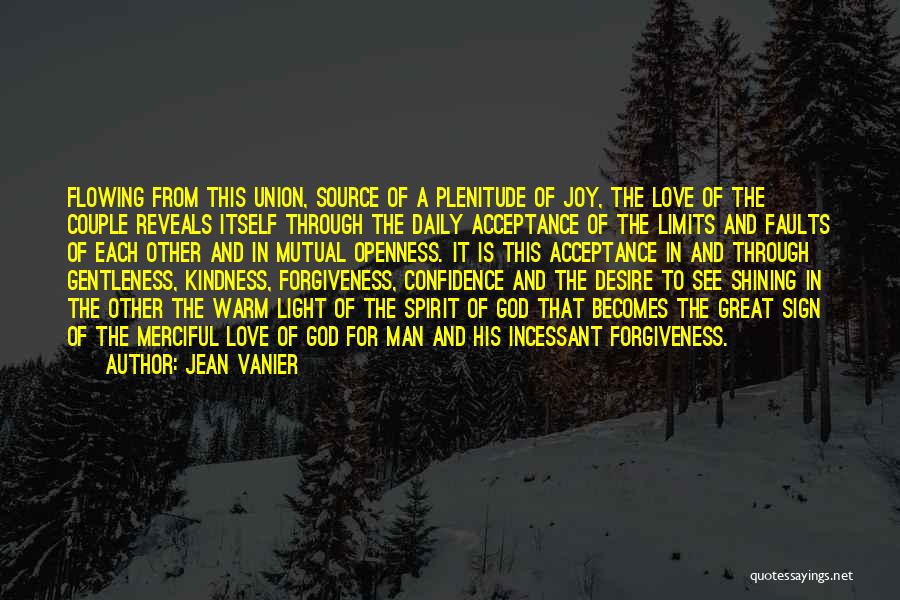 FLOWING FROM THIS UNION, SOURCE OF A PLENITUDE OF JOY, THE LOVE OF THE COUPLE REVEALS ITSELF THROUGH THE DAILY ACCEPTANCE OF THE LIMITS AND FAULTS OF EACH OTHER AND IN MUTUAL OPENNESS. IT IS THIS ACCEPTANCE IN AND THROUGH GENTLENESS, KINDNESS, FORGIVENESS, CONFIDENCE AND THE DESIRE TO SEE SHINING IN THE OTHER THE WARM LIGHT OF THE SPIRIT OF GOD THAT BECOMES THE GREAT SIGN OF THE MERCIFUL LOVE OF GOD FOR MAN AND HIS INCESSANT FORGIVENESS.
AUTHOR: JEAN VANIER

quotessayings.net